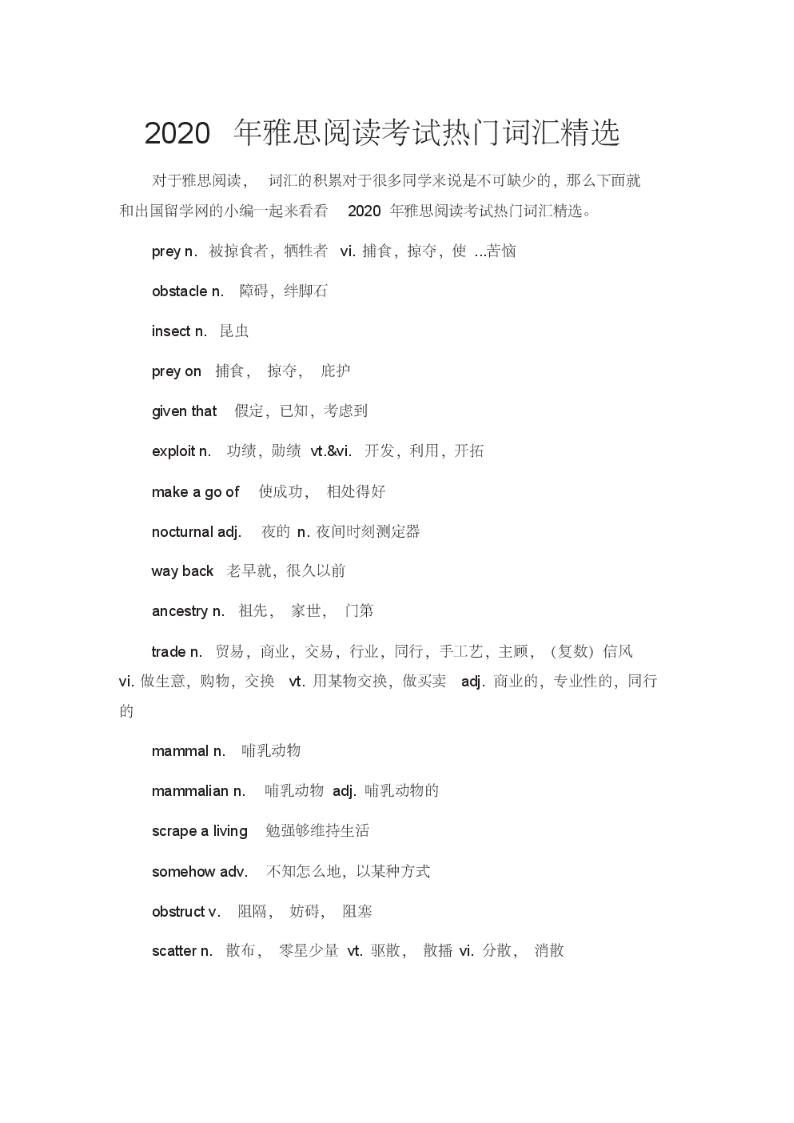 2020 年雅思阅读考试热门词汇精选

对于雅思阅读， 词汇的积累对于很多同学来说是不可缺少的，那么下面就和出国留学网的小编一起来看看 2020 年雅思阅读考试热门词汇精选。

prey n. 被掠食者，牺牲者 vi. 捕食，掠夺，使 ...苦恼

obstacle n. 障碍，绊脚石

insect n. 昆虫

prey on 捕食， 掠夺， 庇护

given that 假定，已知，考虑到

exploit n. 功绩，勋绩 vt.&vi. 开发，利用，开拓

make a go of 使成功， 相处得好

nocturnal adj. 夜的 n. 夜间时刻测定器

way back 老早就，很久以前

ancestry n. 祖先， 家世， 门第

trade n. 贸易，商业，交易，行业，同行，手工艺，主顾，（复数）信风 vi. 做生意，购物，交换 vt. 用某物交换，做买卖 adj. 商业的，专业性的，同行的

mammal n. 哺乳动物

mammalian n. 哺乳动物 adj. 哺乳动物的

scrape a living 勉强够维持生活

somehow adv. 不知怎么地，以某种方式

obstruct v. 阻隔， 妨碍， 阻塞

scatter n. 散布， 零星少量 vt. 驱散， 散播 vi. 分散， 消散